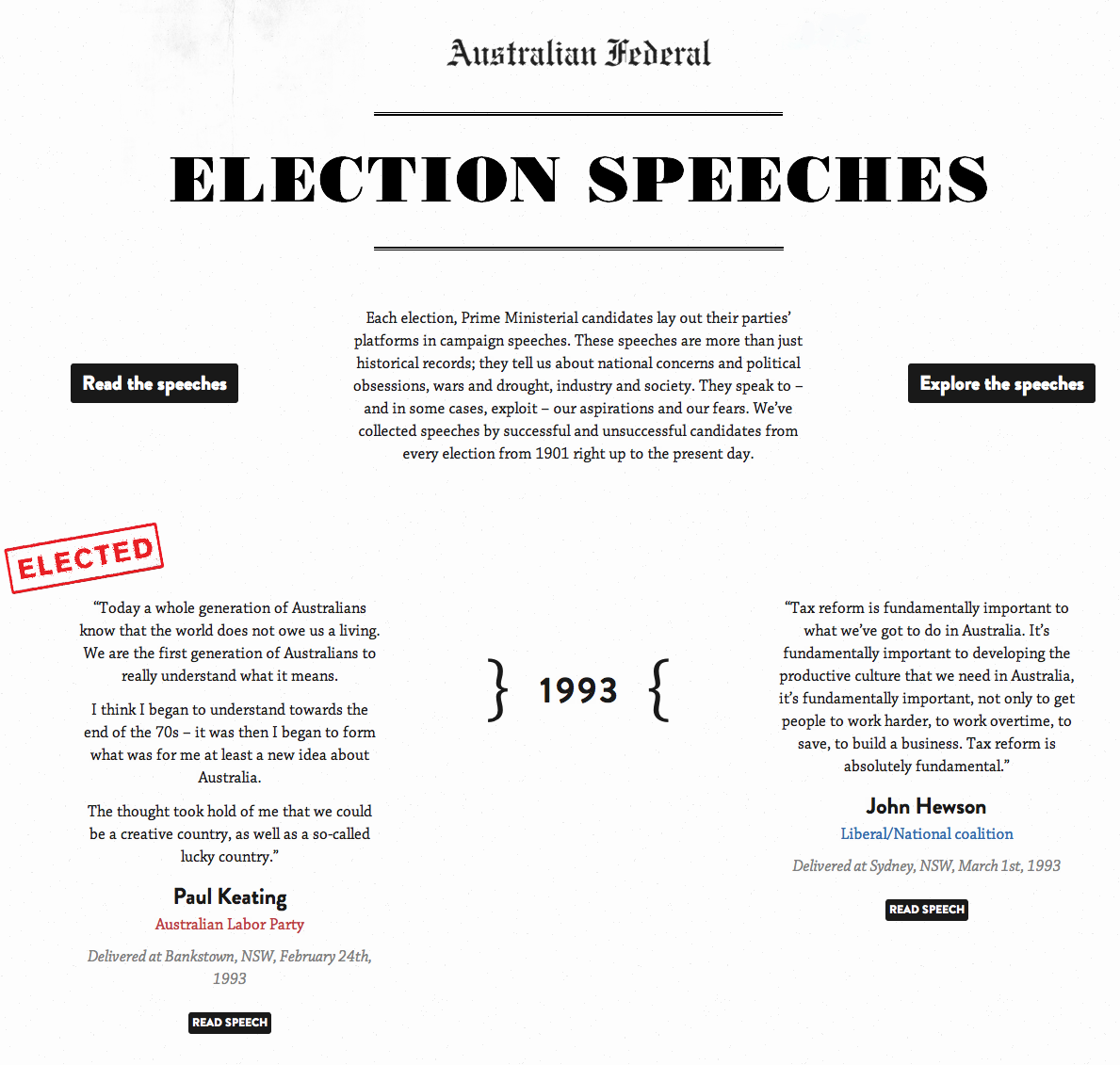 Australian Federal

ELECTION SPEECHES

Read the speeches

Each election, Prime Ministerial candidates lay out their parties' platforms in campaign speeches. These speeches are more than just historical records; they tell us about national concerns and political obsessions, wars and drought, industry and society. They speak to – and in some cases, exploit – our aspirations and our fears. We've collected speeches by successful and unsuccessful candidates from every election from 1901 right up to the present day.

Explore the speeches

ELECTED

"Today a whole generation of Australians know that the world does not owe us a living. We are the first generation of Australians to really understand what it means.

I think I began to understand towards the end of the 70s – it was then I began to form what was for me at least a new idea about Australia.

The thought took hold of me that we could be a creative country, as well as a so-called lucky country."

Paul Keating

Australian Labor Party

Delivered at Bankstown, NSW, February 24th, 1993

READ SPEECH

} 1993 {

"Tax reform is fundamentally important to what we've got to do in Australia. It's fundamentally important to developing the productive culture that we need in Australia, it's fundamentally important, not only to get people to work harder, to work overtime, to save, to build a business. Tax reform is absolutely fundamental."

John Hewson

Liberal/National coalition

Delivered at Sydney, NSW, March 1st, 1993

READ SPEECH